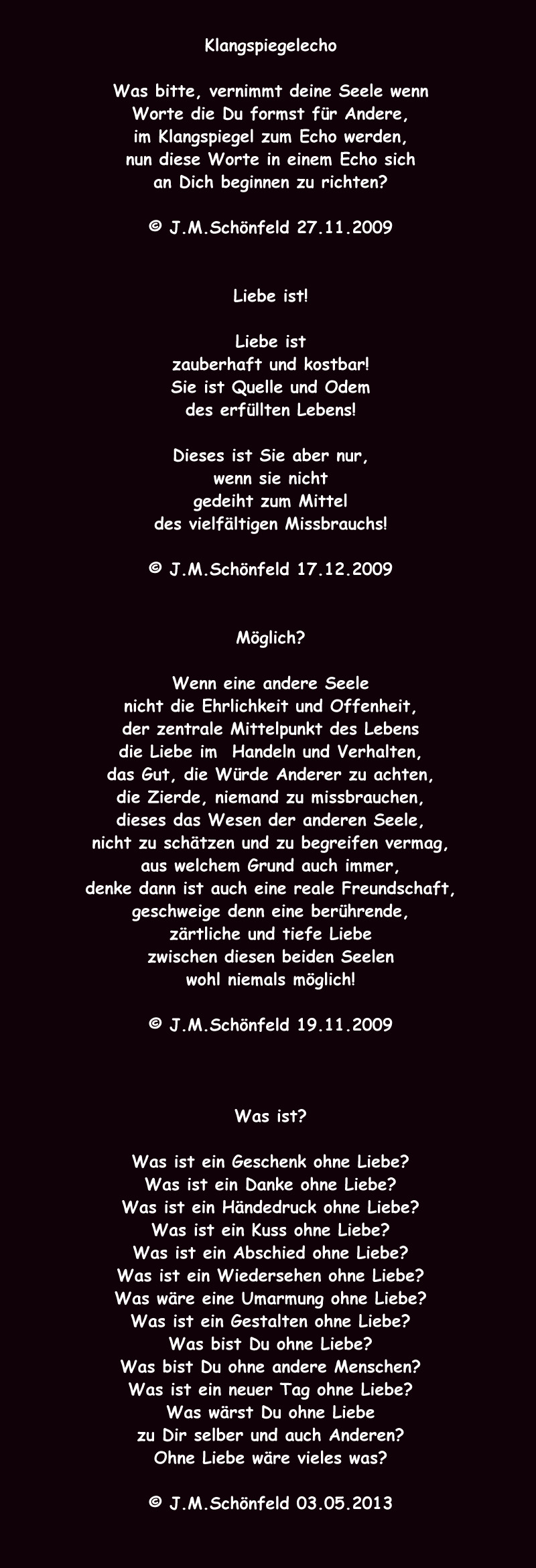 Klangspiegelecho

Was bitte, vernimmt deine Seele wenn
Worte die Du formst für Andere,
im Klangspiegel zum Echo werden,
nun diese Worte in einem Echo sich
an Dich beginnen zu richten?

© J.M.Schönfeld 27.11.2009

Liebe ist!

Liebe ist
zauberhaft und kostbar!
Sie ist Quelle und Odem
des erfüllten Lebens!

Dieses ist Sie aber nur,
wenn sie nicht
gedeiht zum Mittel
des vielfältigen Missbrauchs!

© J.M.Schönfeld 17.12.2009

Möglich?

Wenn eine andere Seele
nicht die Ehrlichkeit und Offenheit,
der zentrale Mittelpunkt des Lebens
die Liebe im Handeln und Verhalten,
das Gut, die Würde Anderer zu achten,
die Zierde, niemand zu missbrauchen,
dieses das Wesen der anderen Seele,
nicht zu schätzen und zu begreifen vermag,
aus welchem Grund auch immer,
denke dann ist auch eine reale Freundschaft,
geschweige denn eine berührende,
zärtliche und tiefe Liebe
zwischen diesen beiden Seelen
wohl niemals möglich!

© J.M.Schönfeld 19.11.2009

Was ist?

Was ist ein Geschenk ohne Liebe?
Was ist ein Danke ohne Liebe?
Was ist ein Händedruck ohne Liebe?
Was ist ein Kuss ohne Liebe?
Was ist ein Abschied ohne Liebe?
Was ist ein Wiedersehen ohne Liebe?
Was wäre eine Umarmung ohne Liebe?
Was ist ein Gestalten ohne Liebe?
Was bist Du ohne Liebe?
Was bist Du ohne andere Menschen?
Was ist ein neuer Tag ohne Liebe?
Was wärst Du ohne Liebe
zu Dir selber und auch Anderen?
Ohne Liebe wäre vieles was?

© J.M.Schönfeld 03.05.2013